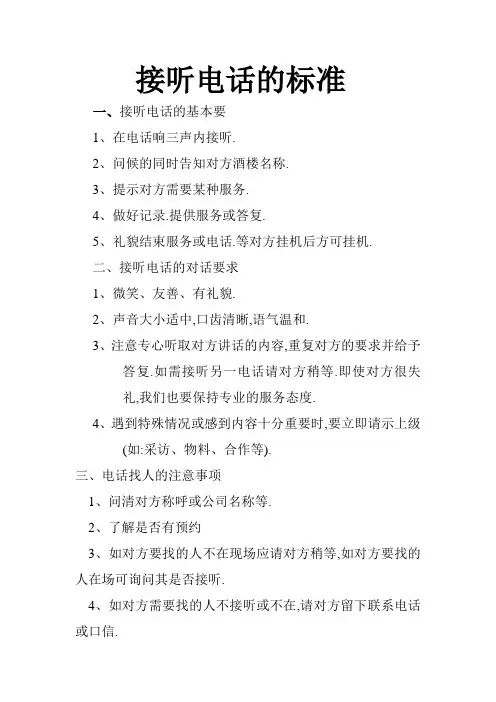 接听电话的标准

一、接听电话的基本要

1、在电话响三声内接听.

2、问候的同时告知对方酒楼名称.

3、提示对方需要某种服务.

4、做好记录.提供服务或答复.

5、礼貌结束服务或电话.等对方挂机后方可挂机.

二、接听电话的对话要求

1、微笑、友善、有礼貌.

2、声音大小适中,口齿清晰,语气温和.

3、注意专心听取对方讲话的内容,重复对方的要求并给予答复.如需接听另一电话请对方稍等.即使对方很失礼,我们也要保持专业的服务态度.

4、遇到特殊情况或感到内容十分重要时,要立即请示上级(如:采访、物料、合作等).

三、电话找人的注意事项

1、问清对方称呼或公司名称等.

2、了解是否有预约

3、如对方要找的人不在现场应请对方稍等,如对方要找的人在场可询问其是否接听.

4、如对方需要找的人不接听或不在,请对方留下联系电话或口信.